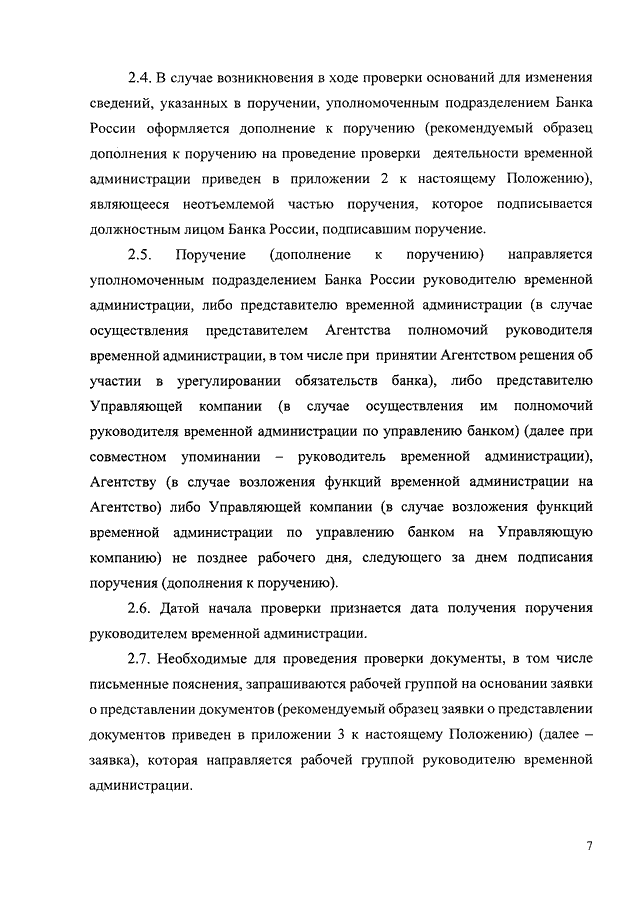 2.4. В случае возникновения в ходе проверки оснований для изменения сведений, указанных в поручении, уполномоченным подразделением Банка России оформляется дополнение к поручению (рекомендуемый образец дополнения к поручению на проведение проверки деятельности временной администрации приведен в приложении 2 к настоящему Положению), являющееся неотъемлемой частью поручения, которое подписывается должностным лицом Банка России, подписавшим поручение.

2.5. Поручение (дополнение к поручению) направляется уполномоченным подразделением Банка России руководителю временной администрации, либо представителю временной администрации (в случае осуществления представителем Агентства полномочий руководителя временной администрации, в том числе при принятии Агентством решения об участии в урегулировании обязательств банка), либо представителю Управляющей компании (в случае осуществления им полномочий руководителя временной администрации по управлению банком) (далее при совместном упоминании – руководитель временной администрации), Агентству (в случае возложения функций временной администрации на Агентство) либо Управляющей компании (в случае возложения функций временной администрации по управлению банком на Управляющую компанию) не позднее рабочего дня, следующего за днем подписания поручения (дополнения к поручению).

2.6. Датой начала проверки признается дата получения поручения руководителем временной администрации.

2.7. Необходимые для проведения проверки документы, в том числе письменные пояснения, запрашиваются рабочей группой на основании заявки о представлении документов (рекомендуемый образец заявки о представлении документов приведен в приложении 3 к настоящему Положению) (далее – заявка), которая направляется рабочей группой руководителю временной администрации.

7